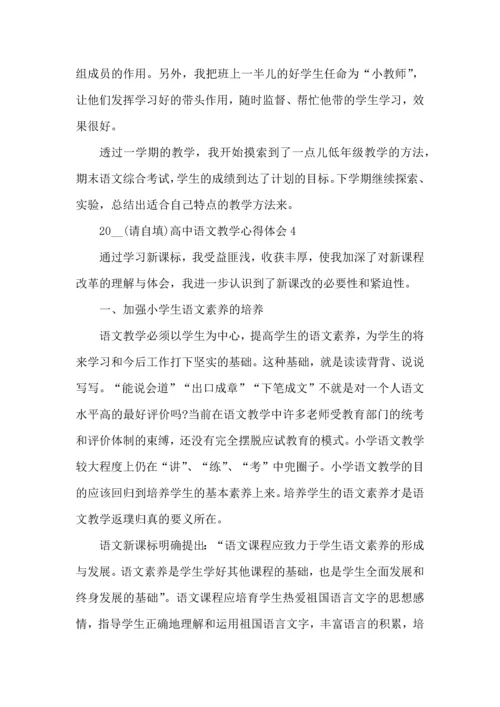 组成员的作用。另外，我把班上一半儿的好学生任命为“小教师”，让他们发挥学习好的带头作用，随时监督、帮忙他带的学生学习，效果很好。

透过一学期的教学，我开始摸索到了一点儿低年级教学的方法，期末语文综合考试，学生的成绩到达了计划的目标。下学期继续探索、实验，总结出适合自己特点的教学方法来。

20__(请自填)高中语文教学心得体会4

通过学习新课标，我受益匪浅，收获丰厚，使我加深了对新课程改革的理解与体会，我进一步认识到了新课改的必要性和紧迫性。

一、加强小学生语文素养的培养

语文教学必须以学生为中心，提高学生的语文素养，为学生的将来学习和今后工作打下坚实的基础。这种基础，就是读读背背、说说写写。“能说会道”“出口成章”“下笔成文”不就是对一个人语文水平高的最好评价吗?当前在语文教学中许多老师受教育部门的统考和评价体制的束缚，还没有完全摆脱应试教育的模式。小学语文教学较大程度上仍在“讲”、“练”、“考”中兜圈子。小学语文教学的目的应该回归到培养学生的基本素养上来。培养学生的语文素养才是语文教学返璞归真的要义所在。

语文新课标明确提出：“语文课程应致力于学生语文素养的形成与发展。语文素养是学生学好其他课程的基础，也是学生全面发展和终身发展的基础”。语文课程应培育学生热爱祖国语言文字的思想感情，指导学生正确地理解和运用祖国语言文字，丰富语言的积累，培